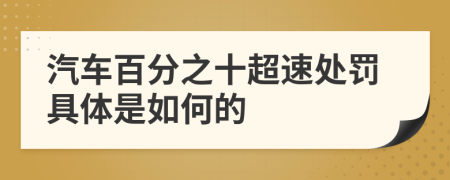 汽车百分之十超速处罚具体是如何的